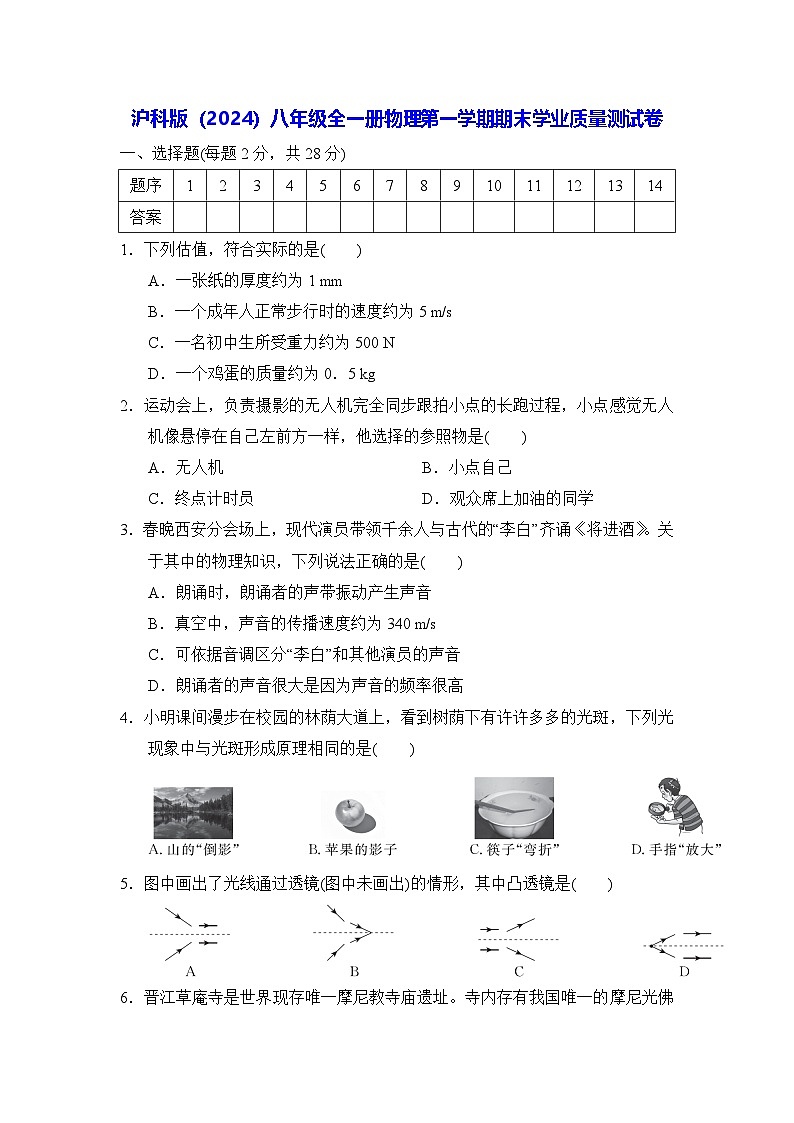 沪科版（2024）八年级全一册物理第一学期期末学业质量测试卷

一、选择题(每题 2 分，共 28 分)

| 题序 | 1 | 2 | 3 | 4 | 5 | 6 | 7 | 8 | 9 | 10 | 11 | 12 | 13 | 14 |
|---|---|---|---|---|---|---|---|---|---|---|---|---|---|---|
| 答案 | | | | | | | | | | | | | | |

1．下列估值，符合实际的是(　　)

A．一张纸的厚度约为 1 mm

B．一个成年人正常步行时的速度约为 5 m/s

C．一名初中生所受重力约为 500 N

D．一个鸡蛋的质量约为 0．5 kg

2．运动会上，负责摄影的无人机完全同步跟拍小点的长跑过程，小点感觉无人机像悬停在自己左前方一样，他选择的参照物是(　　)

A．无人机　　B．小点自己

C．终点计时员　　D．观众席上加油的同学

3．春晚西安分会场上，现代演员带领千余人与古代的“李白”齐诵《将进酒》。关于其中的物理知识，下列说法正确的是(　　)

A．朗诵时，朗诵者的声带振动产生声音

B．真空中，声音的传播速度约为 340 m/s

C．可依据音调区分“李白”和其他演员的声音

D．朗诵者的声音很大是因为声音的频率很高

4．小明课间漫步在校园的林荫大道上，看到树荫下有许许多多的光斑，下列光现象中与光斑形成原理相同的是(　　)

A. 山的“倒影”　B. 苹果的影子　C. 筷子“弯折”　D. 手指“放大”

5．图中画出了光线通过透镜(图中未画出)的情形，其中凸透镜是(　　)

A　B　C　D

6．晋江草庵寺是世界现存唯一摩尼教寺庙遗址。寺内存有我国唯一的摩尼光佛